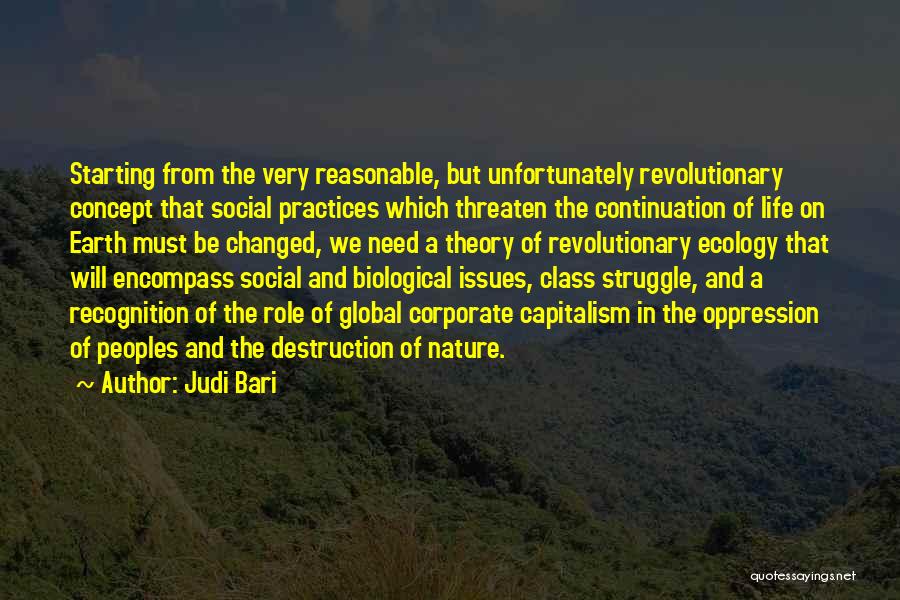 Starting from the very reasonable, but unfortunately revolutionary concept that social practices which threaten the continuation of life on Earth must be changed, we need a theory of revolutionary ecology that will encompass social and biological issues, class struggle, and a recognition of the role of global corporate capitalism in the oppression of peoples and the destruction of nature.

~ Author: Judi Bari

quotessayings.net